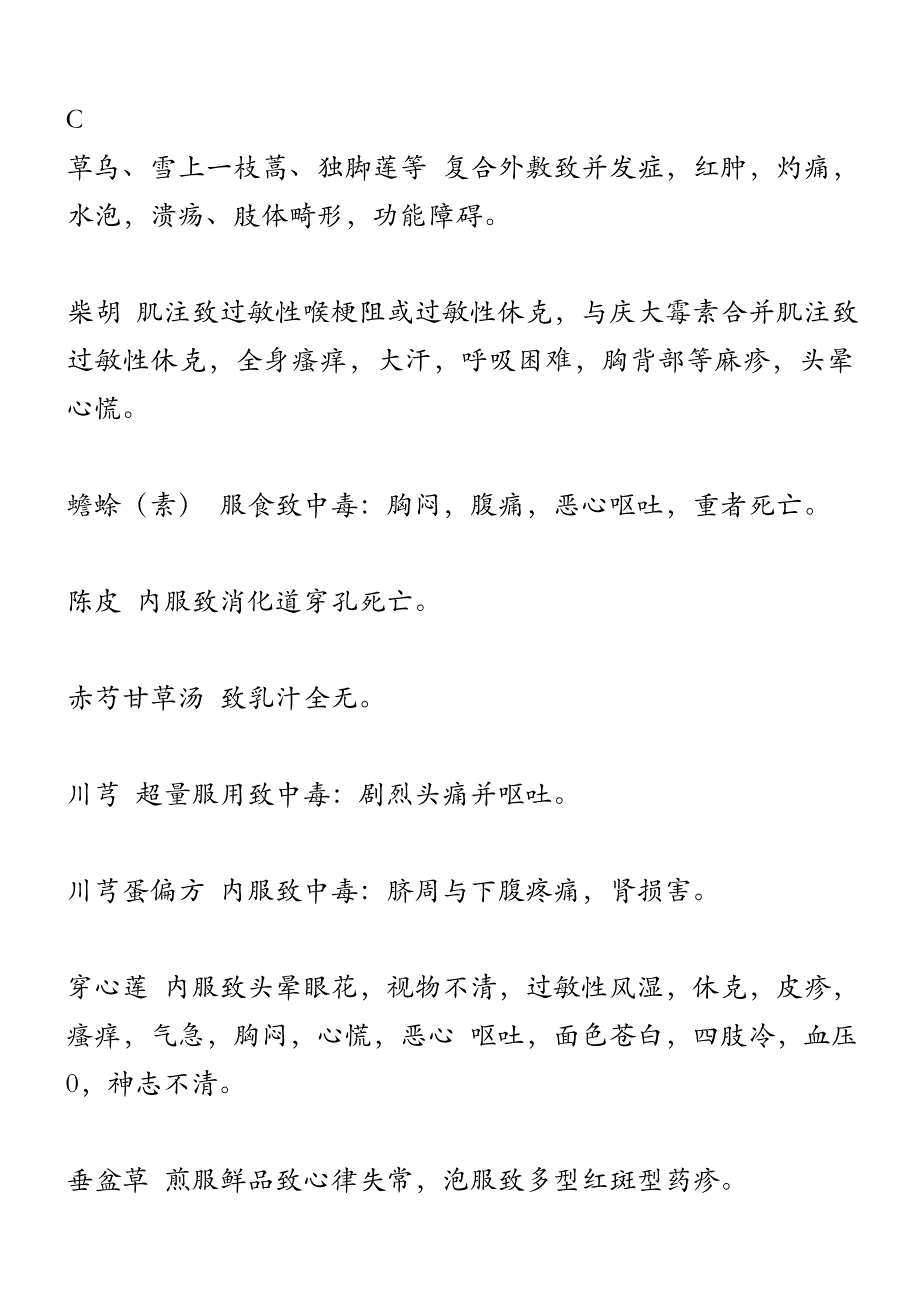 C
草乌、雪上一枝蒿、独脚莲等 复合外敷致并发症，红肿，灼痛，水泡，溃疡、肢体畸形，功能障碍。

柴胡 肌注致过敏性喉梗阻或过敏性休克，与庆大霉素合并肌注致过敏性休克，全身瘙痒，大汗，呼吸困难，胸背部等麻疹，头晕心慌。

蟾蜍（素） 服食致中毒：胸闷，腹痛，恶心呕吐，重者死亡。

陈皮 内服致消化道穿孔死亡。

赤芍甘草汤 致乳汁全无。

川芎 超量服用致中毒：剧烈头痛并呕吐。

川芎蛋偏方 内服致中毒：脐周与下腹疼痛，肾损害。

穿心莲 内服致头晕眼花，视物不清，过敏性风湿，休克，皮疹，瘙痒，气急，胸闷，心慌，恶心 呕吐，面色苍白，四肢冷，血压0，神志不清。

垂盆草 煎服鲜品致心律失常，泡服致多型红斑型药疹。